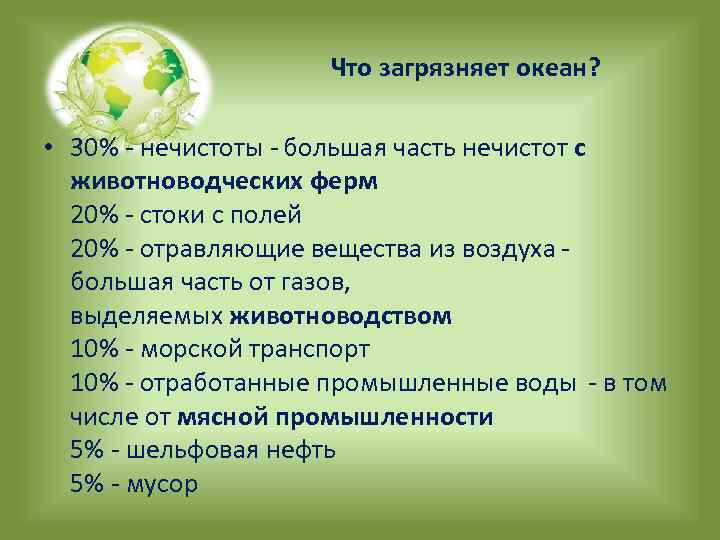 Что загрязняет океан?

• 30% - нечистоты - большая часть нечистот с животноводческих ферм
20% - стоки с полей
20% - отравляющие вещества из воздуха - большая часть от газов, выделяемых животноводством
10% - морской транспорт
10% - отработанные промышленные воды - в том числе от мясной промышленности
5% - шельфовая нефть
5% - мусор